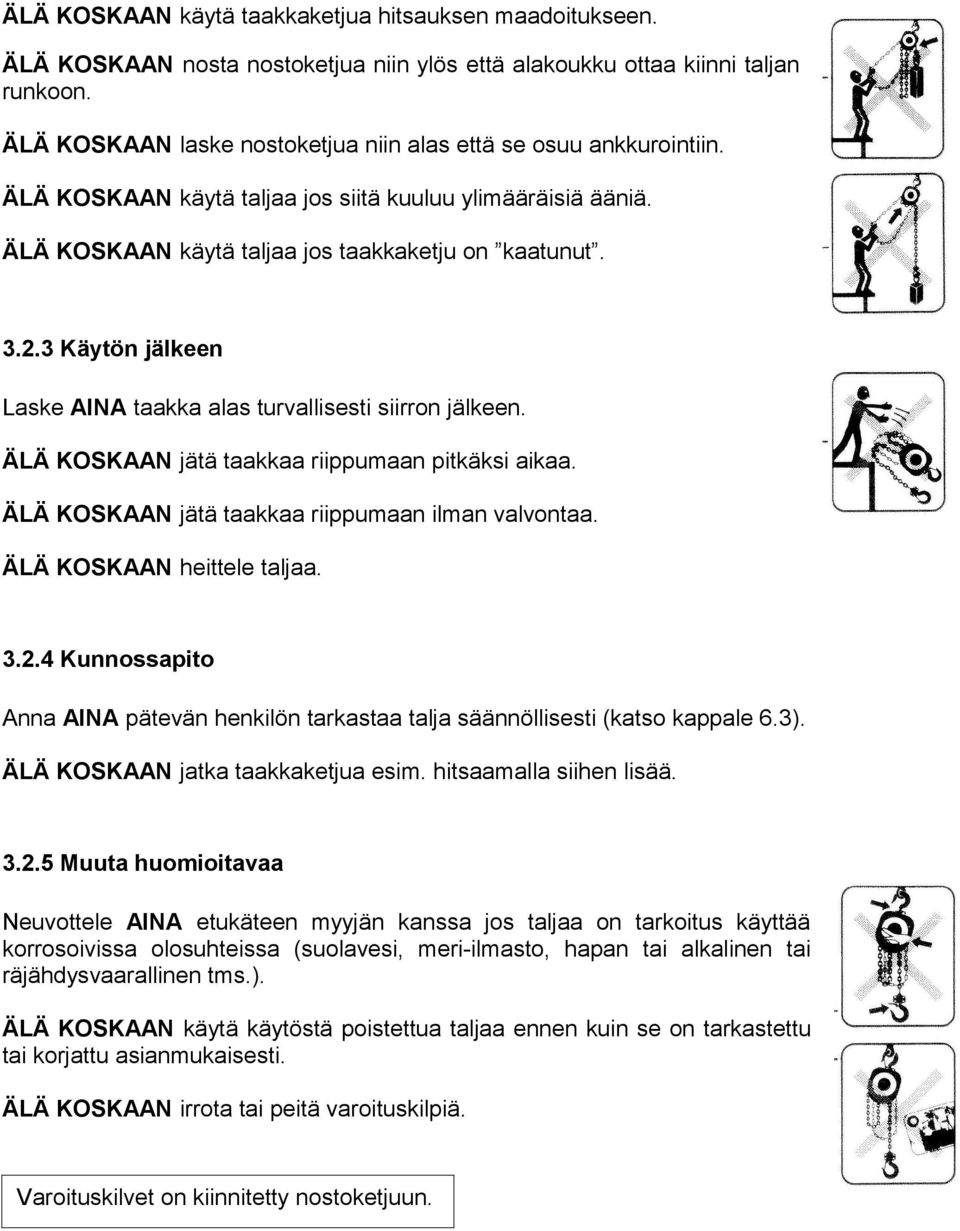 ÄLÄ KOSKAAN käytä taakkaketjua hitsauksen maadoitukseen.

ÄLÄ KOSKAAN nosta nostoketjua niin ylös että alakoukku ottaa kiinni taljan runkoon.

ÄLÄ KOSKAAN laske nostoketjua niin alas että se osuu ankkurointiin.

ÄLÄ KOSKAAN käytä taljaa jos siitä kuuluu ylimääräisiä ääniä.

ÄLÄ KOSKAAN käytä taljaa jos taakkaketju on ”kaatunut”.

3.2.3 Käytön jälkeen

Laske AINA taakka alas turvallisesti siirron jälkeen.

ÄLÄ KOSKAAN jätä taakkaa riippumaan pitkäksi aikaa.

ÄLÄ KOSKAAN jätä taakkaa riippumaan ilman valvontaa.

ÄLÄ KOSKAAN heittele taljaa.

3.2.4 Kunnossapito

Anna AINA pätevän henkilön tarkastaa talja säännöllisesti (katso kappale 6.3).

ÄLÄ KOSKAAN jatka taakkaketjua esim. hitsaamalla siihen lisää.

3.2.5 Muuta huomioitavaa

Neuvottele AINA etukäteen myyjän kanssa jos taljaa on tarkoitus käyttää korrosoivissa olosuhteissa (suolavesi, meri-ilmasto, hapan tai alkalinen tai räjähdysvaarallinen tms.).

ÄLÄ KOSKAAN käytä käytöstä poistettua taljaa ennen kuin se on tarkastettu tai korjattu asianmukaisesti.

ÄLÄ KOSKAAN irrota tai peitä varoituskilpiä.

Varoituskilvet on kiinnitetty nostoketjuun.